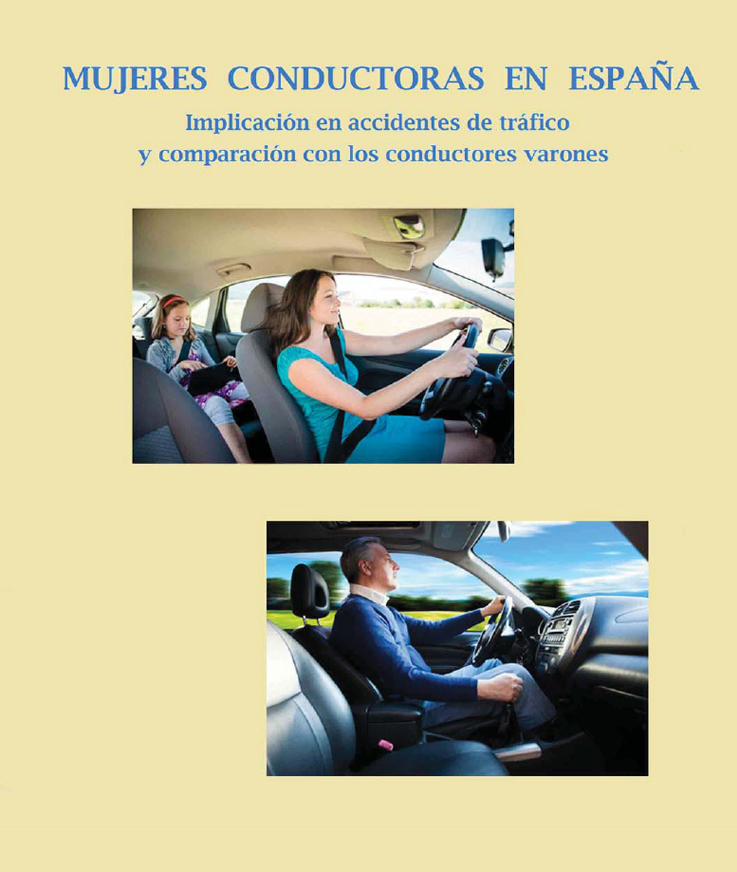 MUJERES CONDUCTORAS EN ESPAÑA

Implicación en accidentes de tráfico
y comparación con los conductores varones